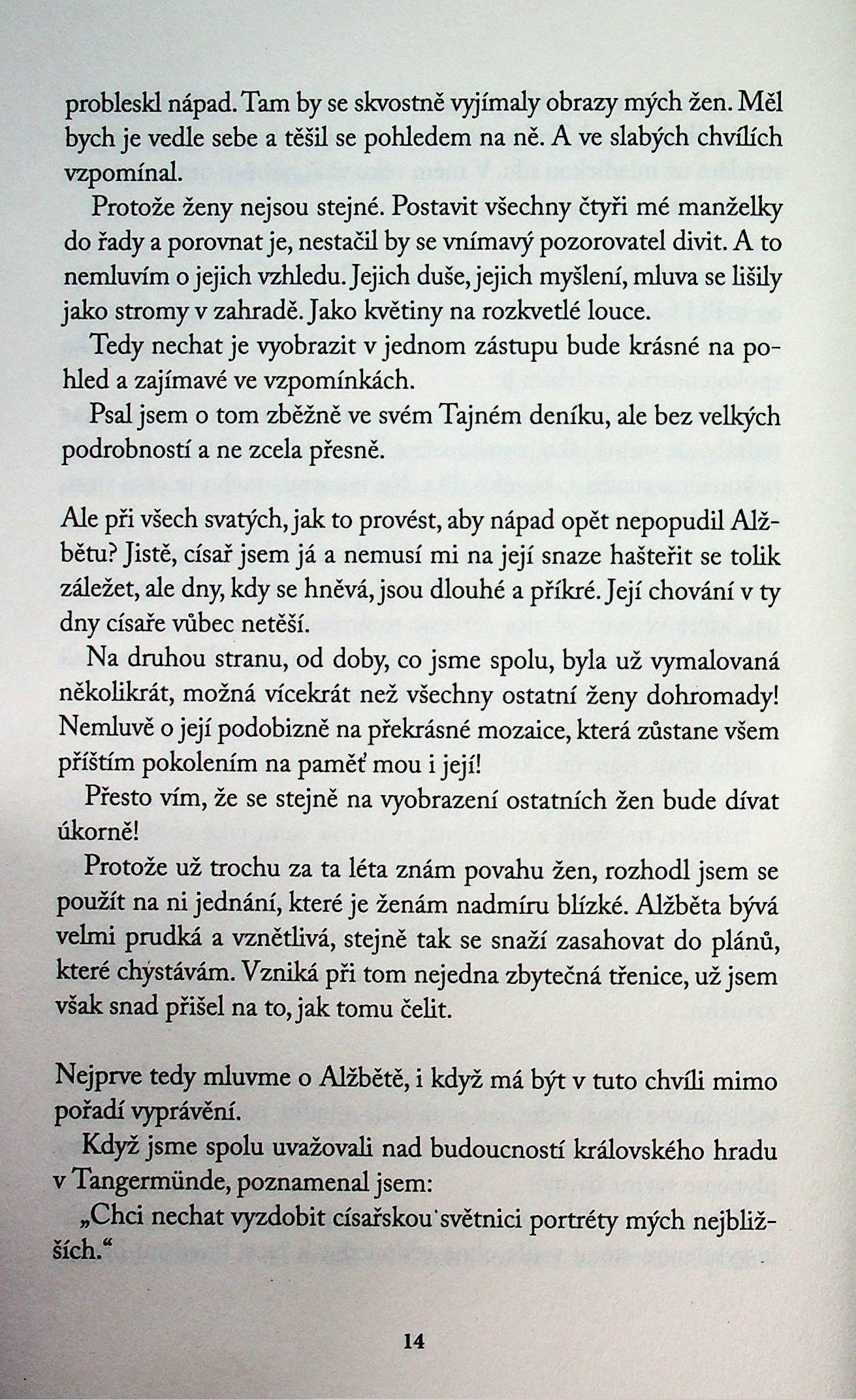 probleskl nápad. Tam by se skvostně vyjímaly obrazy mých žen. Měl bych je vedle sebe a těšil se pohledem na ně. A ve slabých chvílích vzpomínal.

Protože ženy nejsou stejné. Postavit všechny čtyři mé manželky do řady a porovnat je, nestačil by se vnímavý pozorovatel divit. A to nemluvím o jejich vzhledu. Jejich duše, jejich myšlení, mluva se lišily jako stromy v zahradě. Jako květiny na rozkvetlé louce.

Tedy nechat je vyobrazit v jednom zástupu bude krásné na pohled a zajímavé ve vzpomínkách.

Psal jsem o tom zběžně ve svém Tajném deníku, ale bez velkých podrobností a ne zcela přesně.

Ale při všech svatých, jak to provést, aby nápad opět nepopudil Alžbětu? Jistě, císař jsem já a nemusí mi na její snaze hašteřit se tolik záležet, ale dny, kdy se hněvá, jsou dlouhé a příkré. Její chování v ty dny císaře vůbec netěší.

Na druhou stranu, od doby, co jsme spolu, byla už vymalovaná několikrát, možná vícekrát než všechny ostatní ženy dohromady! Nemluvě o její podobizně na překrásné mozaice, která zůstane všem příštím pokolením na paměť mou i její!

Přesto vím, že se stejně na vyobrazení ostatních žen bude dívat úkorně!

Protože už trochu za ta léta znám povahu žen, rozhodl jsem se použít na ni jednání, které je ženám nadmíru blízké. Alžběta bývá velmi prudká a vznětlivá, stejně tak se snaží zasahovat do plánů, které chystávám. Vzniká při tom nejedna zbytečná třenice, už jsem však snad přišel na to, jak tomu čelit.

Nejprve tedy mluvme o Alžbětě, i když má být v tuto chvíli mimo pořadí vyprávění.

Když jsme spolu uvažovali nad budoucností královského hradu v Tangermünde, poznamenal jsem:

„Chci nechat vyzdobit císařskou světnici portréty mých nejbližších.“

14